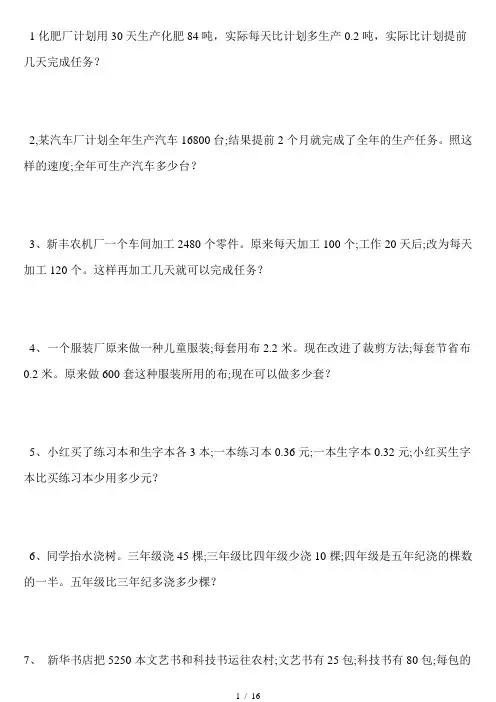 1 化肥厂计划用 30 天生产化肥 84 吨，实际每天比计划多生产 0.2 吨，实际比计划提前几天完成任务？

2,某汽车厂计划全年生产汽车 16800 台;结果提前 2 个月就完成了全年的生产任务。照这样的速度;全年可生产汽车多少台？

3、新丰农机厂一个车间加工 2480 个零件。原来每天加工 100 个;工作 20 天后;改为每天加工 120 个。这样再加工几天就可以完成任务？

4、一个服装厂原来做一种儿童服装;每套用布 2.2 米。现在改进了裁剪方法;每套节省布 0.2 米。原来做 600 套这种服装所用的布;现在可以做多少套？

5、小红买了练习本和生字本各 3 本;一本练习本 0.36 元;一本生字本 0.32 元;小红买生字本比买练习本少用多少元？

6、同学抬水浇树。三年级浇 45 棵;三年级比四年级少浇 10 棵;四年级是五年纪浇的棵数的一半。五年级比三年纪多浇多少棵？

7、 新华书店把 5250 本文艺书和科技书运往农村;文艺书有 25 包;科技书有 80 包;每包的

1 / 16